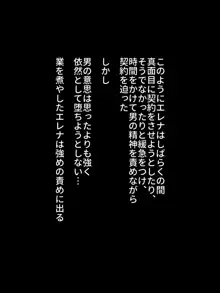 このようにエレナはしばらくの間
真面目に契約をさせようとしたり、
そうでなかったりと緩急をつけ、
時間をかけて男の精神を責めながら
契約を迫った

しかし

男の意思は思ったよりも強く
依然として堕ちようとしない…

業を煮やしたエレナは強めの責めに出る